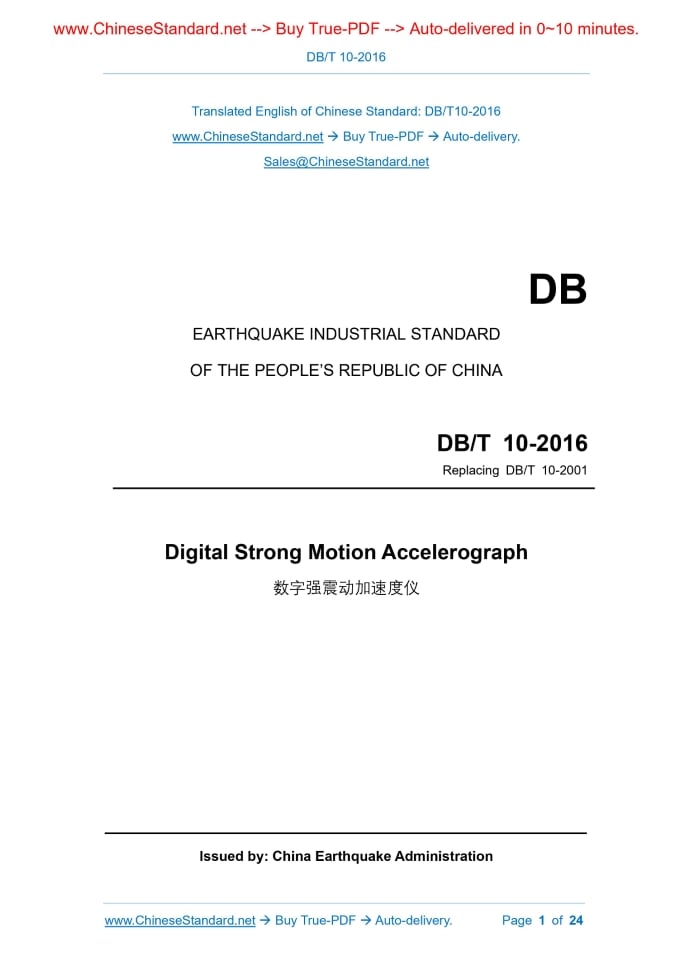 www.ChineseStandard.net --> Buy True-PDF --> Auto-delivered in 0~10 minutes.

DB/T 10-2016

Translated English of Chinese Standard: DB/T10-2016

www.ChineseStandard.net → Buy True-PDF → Auto-delivery.

Sales@ChineseStandard.net

DB

EARTHQUAKE INDUSTRIAL STANDARD

OF THE PEOPLE'S REPUBLIC OF CHINA

DB/T 10-2016

Replacing DB/T 10-2001

Digital Strong Motion Accelerograph

数字强震动加速度仪

Issued by: China Earthquake Administration

www.ChineseStandard.net → Buy True-PDF → Auto-delivery.

Page 1 of 24